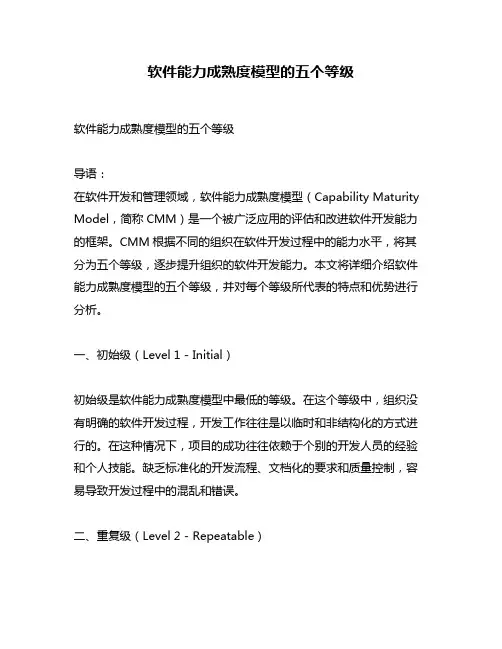 软件能力成熟度模型的五个等级

软件能力成熟度模型的五个等级

导语：
在软件开发和管理领域，软件能力成熟度模型（Capability Maturity Model，简称 CMM）是一个被广泛应用的评估和改进软件开发能力的框架。CMM 根据不同的组织在软件开发过程中的能力水平，将其分为五个等级，逐步提升组织的软件开发能力。本文将详细介绍软件能力成熟度模型的五个等级，并对每个等级所代表的特点和优势进行分析。

一、初始级（Level 1 - Initial）

初始级是软件能力成熟度模型中最低的等级。在这个等级中，组织没有明确的软件开发过程，开发工作往往是以临时和非结构化的方式进行的。在这种情况下，项目的成功往往依赖于个别的开发人员的经验和个人技能。缺乏标准化的开发流程、文档化的要求和质量控制，容易导致开发过程中的混乱和错误。

二、重复级（Level 2 - Repeatable）